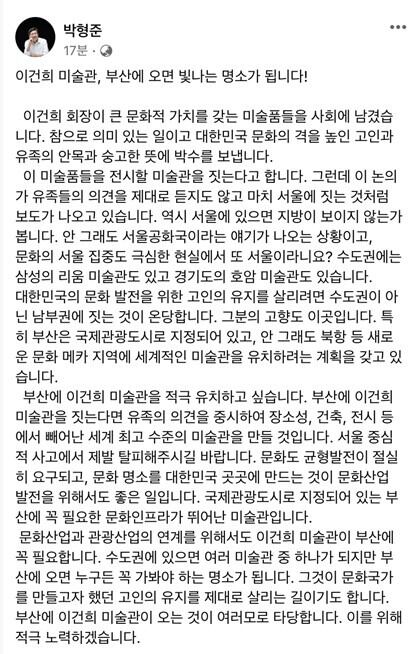 박형준
17분 ·

이건희 미술관, 부산에 오면 빛나는 명소가 됩니다!

이건희 회장이 큰 문화적 가치를 갖는 미술품들을 사회에 남겼습니다. 참으로 의미 있는 일이고 대한민국 문화의 격을 높인 고인과 유족의 안목과 숭고한 뜻에 박수를 보냅니다.
이 미술품들을 전시할 미술관을 짓는다고 합니다. 그런데 이 논의가 유족들의 의견을 제대로 듣지도 않고 마치 서울에 짓는 것처럼 보도가 나오고 있습니다. 역시 서울에 있으면 지방이 보이지 않는가 봅니다. 안 그래도 서울공화국이라는 얘기가 나오는 상황이고, 문화의 서울 집중도 극심한 현실에서 또 서울이라니요? 수도권에는 삼성의 리움 미술관도 있고 경기도의 호암 미술관도 있습니다. 대한민국의 문화 발전을 위한 고인의 유지를 살리려면 수도권이 아닌 남부권에 짓는 것이 온당합니다. 그분의 고향도 이곳입니다. 특히 부산은 국제관광도시로 지정되어 있고, 안 그래도 북항 등 새로운 문화 메카 지역에 세계적인 미술관을 유치하려는 계획을 갖고 있습니다.
부산에 이건희 미술관을 적극 유치하고 싶습니다. 부산에 이건희 미술관을 짓는다면 유족의 의견을 중시하여 장소성, 건축, 전시 등에서 빼어난 세계 최고 수준의 미술관을 만들 것입니다. 서울 중심적 사고에서 제발 탈피해주시길 바랍니다. 문화도 균형발전이 절실히 요구되고, 문화 명소를 대한민국 곳곳에 만드는 것이 문화산업 발전을 위해서도 좋은 일입니다. 국제관광도시로 지정되어 있는 부산에 꼭 필요한 문화인프라가 뛰어난 미술관입니다.
문화산업과 관광산업의 연계를 위해서도 이건희 미술관이 부산에 꼭 필요합니다. 수도권에 있으면 여러 미술관 중 하나가 되지만 부산에 오면 누구든 꼭 가봐야 하는 명소가 됩니다. 그것이 문화국가를 만들고자 했던 고인의 유지를 제대로 살리는 길이기도 합니다. 부산에 이건희 미술관이 오는 것이 여러모로 타당합니다. 이를 위해 적극 노력하겠습니다.